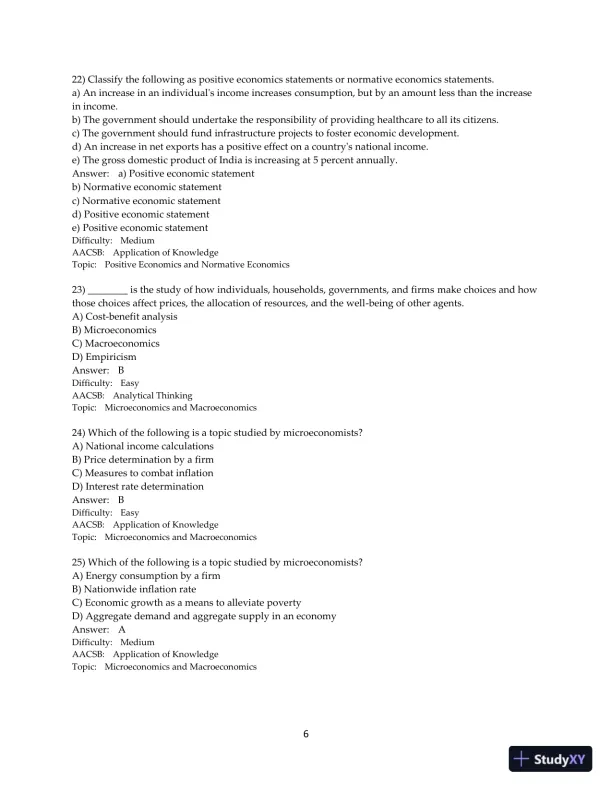 22) Classify the following as positive economics statements or normative economics statements.
a) An increase in an individual's income increases consumption, but by an amount less than the increase in income.
b) The government should undertake the responsibility of providing healthcare to all its citizens.
c) The government should fund infrastructure projects to foster economic development.
d) An increase in net exports has a positive effect on a country's national income.
e) The gross domestic product of India is increasing at 5 percent annually.
Answer: a) Positive economic statement
b) Normative economic statement
c) Normative economic statement
d) Positive economic statement
e) Positive economic statement
Difficulty: Medium
AACSB: Application of Knowledge
Topic: Positive Economics and Normative Economics

23) ________ is the study of how individuals, households, governments, and firms make choices and how those choices affect prices, the allocation of resources, and the well-being of other agents.
A) Cost-benefit analysis
B) Microeconomics
C) Macroeconomics
D) Empiricism
Answer: B
Difficulty: Easy
AACSB: Analytical Thinking
Topic: Microeconomics and Macroeconomics

24) Which of the following is a topic studied by microeconomists?
A) National income calculations
B) Price determination by a firm
C) Measures to combat inflation
D) Interest rate determination
Answer: B
Difficulty: Easy
AACSB: Application of Knowledge
Topic: Microeconomics and Macroeconomics

25) Which of the following is a topic studied by microeconomists?
A) Energy consumption by a firm
B) Nationwide inflation rate
C) Economic growth as a means to alleviate poverty
D) Aggregate demand and aggregate supply in an economy
Answer: A
Difficulty: Medium
AACSB: Application of Knowledge
Topic: Microeconomics and Macroeconomics

6

StudyXY